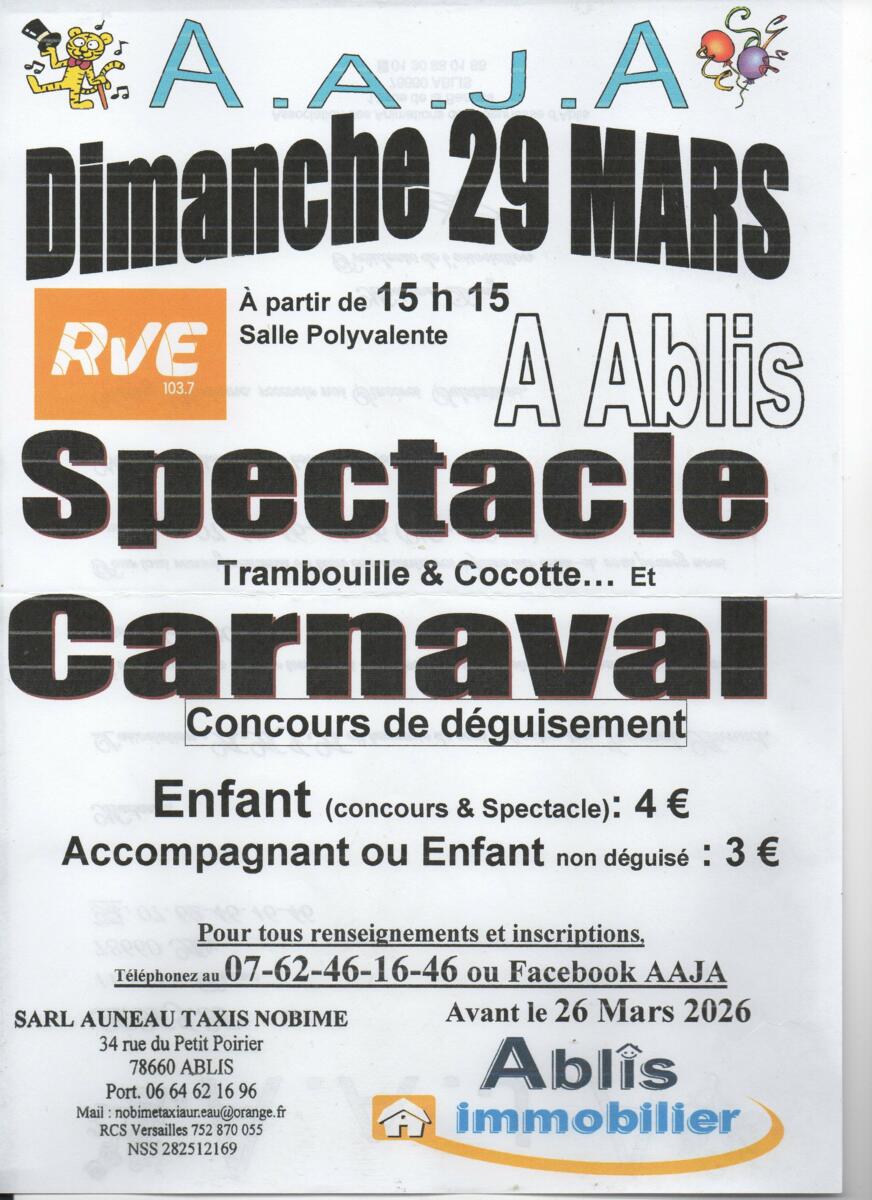 A.A.J.A

Dimanche 29 MARS

RVE 103.7

À partir de 15 h 15
Salle Polyvalente

A Ablis

Spectacle

Trambouille & Cocotte… Et

Carnaval

Concours de déguisement

Enfant (concours & Spectacle): 4 €
Accompagnant ou Enfant non déguisé : 3 €

Pour tous renseignements et inscriptions.
Téléphonez au 07-62-46-16-46 ou Facebook AAJA
Avant le 26 Mars 2026

SARL AUNEAU TAXIS NOBIME
34 rue du Petit Poirier
78660 ABLIS
Port. 06 64 62 16 96
Mail : nobimetaxiaur.eau@orange.fr
RCS Versailles 752 870 055
NSS 282512169

Ablis immobilier